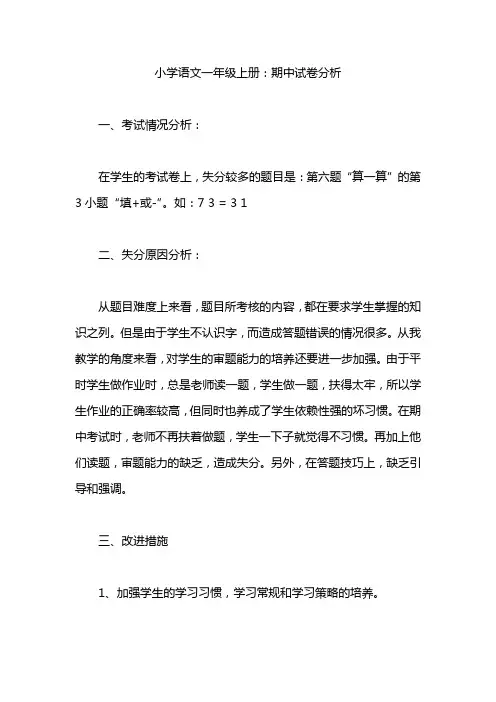 小学语文一年级上册：期中试卷分析

一、考试情况分析：

在学生的考试卷上，失分较多的题目是：第六题“算一算”的第3小题“填+或-”。如：7 3 = 3 1

二、失分原因分析：

从题目难度上来看，题目所考核的内容，都在要求学生掌握的知识之列。但是由于学生不认识字，而造成答题错误的情况很多。从我教学的角度来看，对学生的审题能力的培养还要进一步加强。由于平时学生做作业时，总是老师读一题，学生做一题，扶得太牢，所以学生作业的正确率较高，但同时也养成了学生依赖性强的坏习惯。在期中考试时，老师不再扶着做题，学生一下子就觉得不习惯。再加上他们读题，审题能力的缺乏，造成失分。另外，在答题技巧上，缺乏引导和强调。

三、改进措施

1、加强学生的学习习惯，学习常规和学习策略的培养。